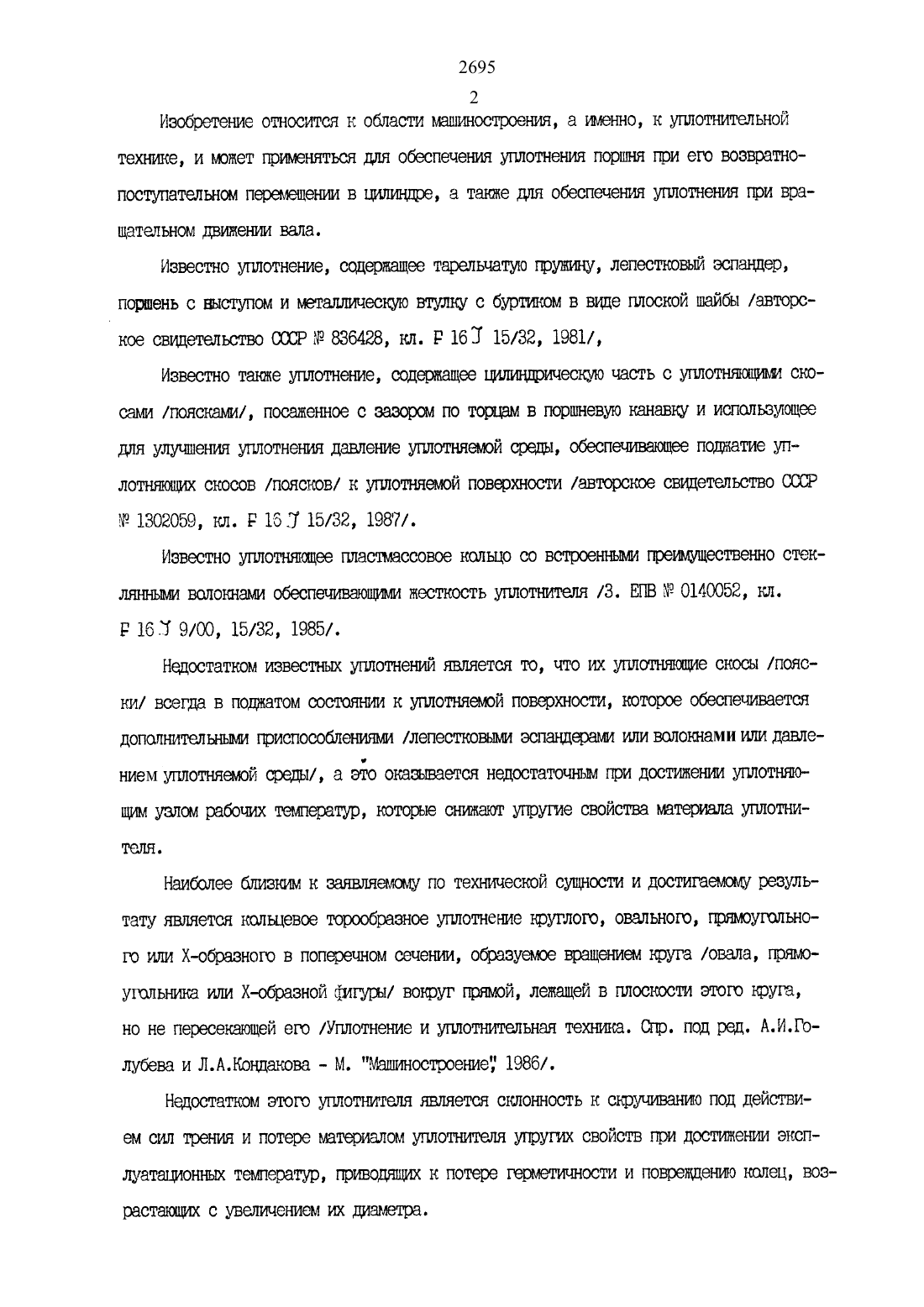 2695

2

Изобретение относится к области машиностроения, а именно, к уплотнительной технике, и может применяться для обеспечения уплотнения поршня при его возвратно-поступательном перемещении в цилиндре, а также для обеспечения уплотнения при вращательном движении вала.

Известно уплотнение, содержащее тарельчатую пружину, лепестковый эспандер, поршень с выступом и металлическую втулку с буртиком в виде плоской шайбы /авторское свидетельство СССР № 836428, кл. F 16 J 15/32, 1981/,

Известно также уплотнение, содержащее цилиндрическую часть с уплотняющими скосами /поясками/, посаженное с зазором по торцам в поршневую канавку и использующее для улучшения уплотнения давление уплотняемой среды, обеспечивающее поджатие уплотняющих скосов /поясков/ к уплотняемой поверхности /авторское свидетельство СССР № 1302059, кл. F 16 J 15/32, 1987/.

Известно уплотняющее пластмассовое кольцо со встроенными преимущественно стеклянными волокнами обеспечивающими жесткость уплотнителя /З. ЕПВ № 0140052, кл. F 16 J 9/00, 15/32, 1985/.

Недостатком известных уплотнений является то, что их уплотняющие скосы /пояски/ всегда в поджатом состоянии к уплотняемой поверхности, которое обеспечивается дополнительными приспособлениями /лепестковыми эспандерами или волокнами или давлением уплотняемой среды/, а это оказывается недостаточным при достижении уплотняющим узлом рабочих температур, которые снижают упругие свойства материала уплотнителя.

Наиболее близким к заявляемому по технической сущности и достигаемому результату является кольцевое торообразное уплотнение круглого, овального, прямоугольного или Х-образного в поперечном сечении, образуемое вращением круга /овала, прямоугольника или Х-образной фигуры/ вокруг прямой, лежащей в плоскости этого круга, но не пересекающей его /Уплотнение и уплотнительная техника. Спр. под ред. А.И.Голубева и Л.А.Кондакова - М. "Машиностроение", 1986/.

Недостатком этого уплотнителя является склонность к скручиванию под действием сил трения и потере материалом уплотнителя упругих свойств при достижении эксплуатационных температур, приводящих к потере герметичности и повреждению колец, возрастающих с увеличением их диаметра.